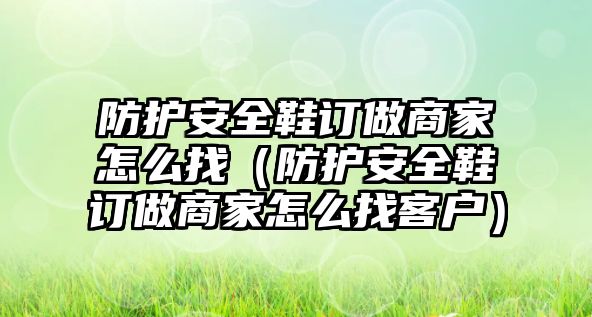 防护安全鞋订做商家怎么找（防护安全鞋订做商家怎么找客户）